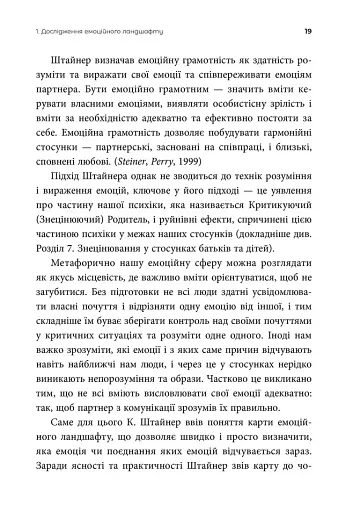 1. Дослідження емоційного ландшафту 19

Штайнер визначав емоційну грамотність як здатність розуміти та виражати свої емоції та співпереживати емоціям партнера. Бути емоційно грамотним — значить вміти керувати власними емоціями, виявляти особистісну зрілість і вміти за необхідністю адекватно та ефективно постояти за себе. Емоційна грамотність дозволяє побудувати гармонійні стосунки — партнерські, засновані на співпраці, і близькі, сповнені любові. (Steiner, Perry, 1999)

Підхід Штайнера однак не зводиться до технік розуміння і вираження емоцій, ключове у його підході — це уявлення про частину нашої психіки, яка називається Критикуючий (Знецінюючий) Родитель, і руйнівні ефекти, спричинені цією частиною психіки у межах наших стосунків (докладніше див. Розділ 7. Знецінювання у стосунках батьків та дітей).

Метафорично нашу емоційну сферу можна розглядати як якусь місцевість, де важливо вміти орієнтуватися, щоб не загубитися. Без підготовки не всі люди здатні усвідомлювати власні почуття і відрізняти одну емоцію від іншої, і тим складніше їм буває зберігати контроль над своїми почуттями у критичних ситуаціях та розуміти одне одного. Іноді нам важко зрозуміти, які емоції і з яких саме причин відчувають навіть найближчі нам люди, і через це у стосунках нерідко виникають непорозуміння та образи. Частково це викликано тим, що не всі вміють висловлювати свої емоції адекватно: так, щоб партнер з комунікації зрозумів їх правильно.

Саме для цього К. Штайнер ввів поняття карти емоційного ландшафту, що дозволяє швидко і просто визначити, яка емоція чи поєднання яких емоцій відчувається зараз. Заради ясності та практичності Штайнер звів карту до чо-